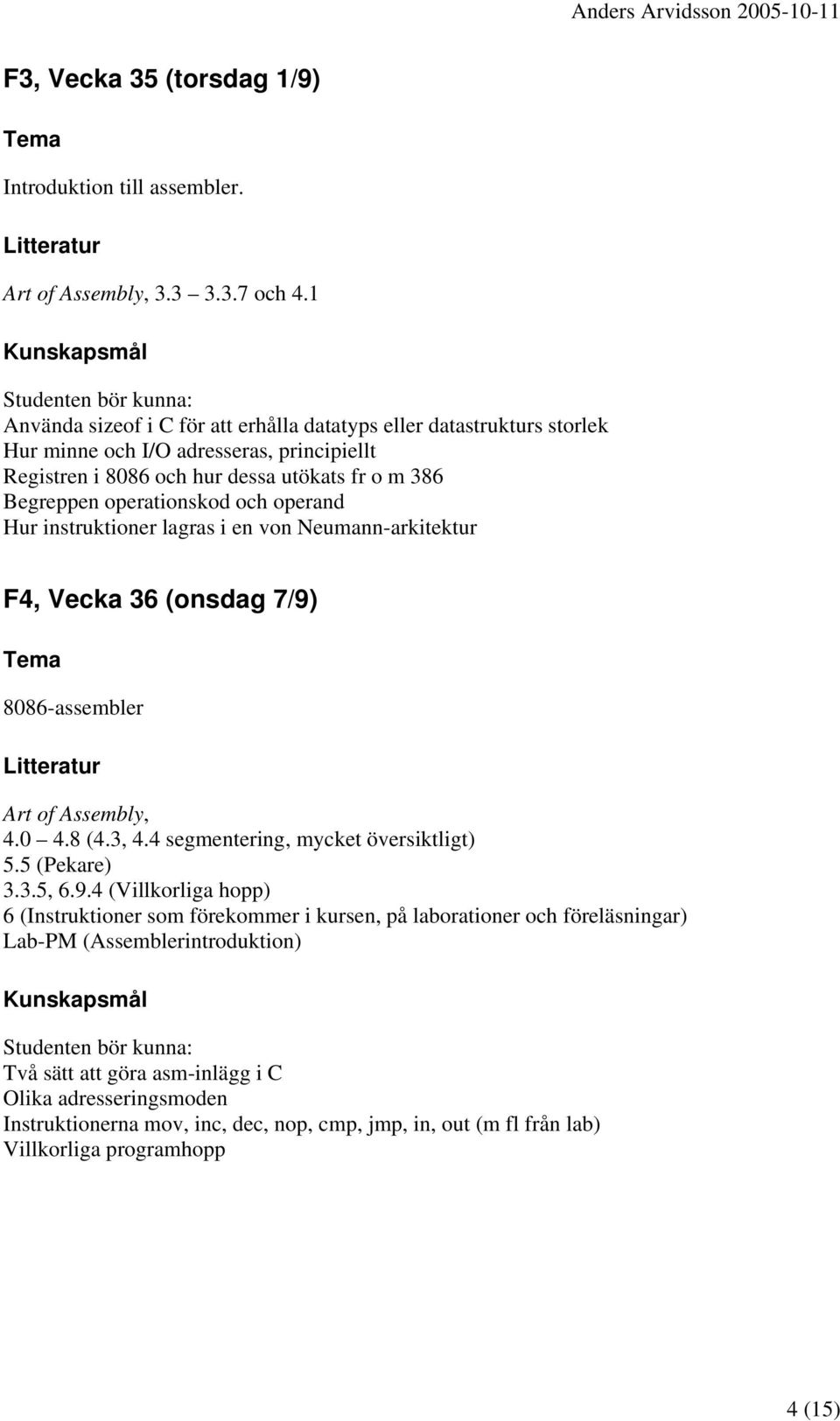 Anders Arvidsson 2005-10-11

F3, Vecka 35 (torsdag 1/9)

Tema

Introduktion till assembler.

Litteratur

Art of Assembly, 3.3 – 3.3.7 och 4.1

Kunskapsmål

Studenten bör kunna:
Använda sizeof i C för att erhålla datatyps eller datastrukturs storlek
Hur minne och I/O adresseras, principiellt
Registren i 8086 och hur dessa utökats fr o m 386
Begreppen operationskod och operand
Hur instruktioner lagras i en von Neumann-arkitektur

F4, Vecka 36 (onsdag 7/9)

Tema

8086-assembler

Litteratur

Art of Assembly,
4.0 – 4.8 (4.3, 4.4 segmentering, mycket översiktligt)
5.5 (Pekare)
3.3.5, 6.9.4 (Villkorliga hopp)
6 (Instruktioner som förekommer i kursen, på laborationer och föreläsningar)
Lab-PM (Assemblerintroduktion)

Kunskapsmål

Studenten bör kunna:
Två sätt att göra asm-inlägg i C
Olika adresseringsmoden
Instruktionerna mov, inc, dec, nop, cmp, jmp, in, out (m fl från lab)
Villkorliga programhopp

4 (15)